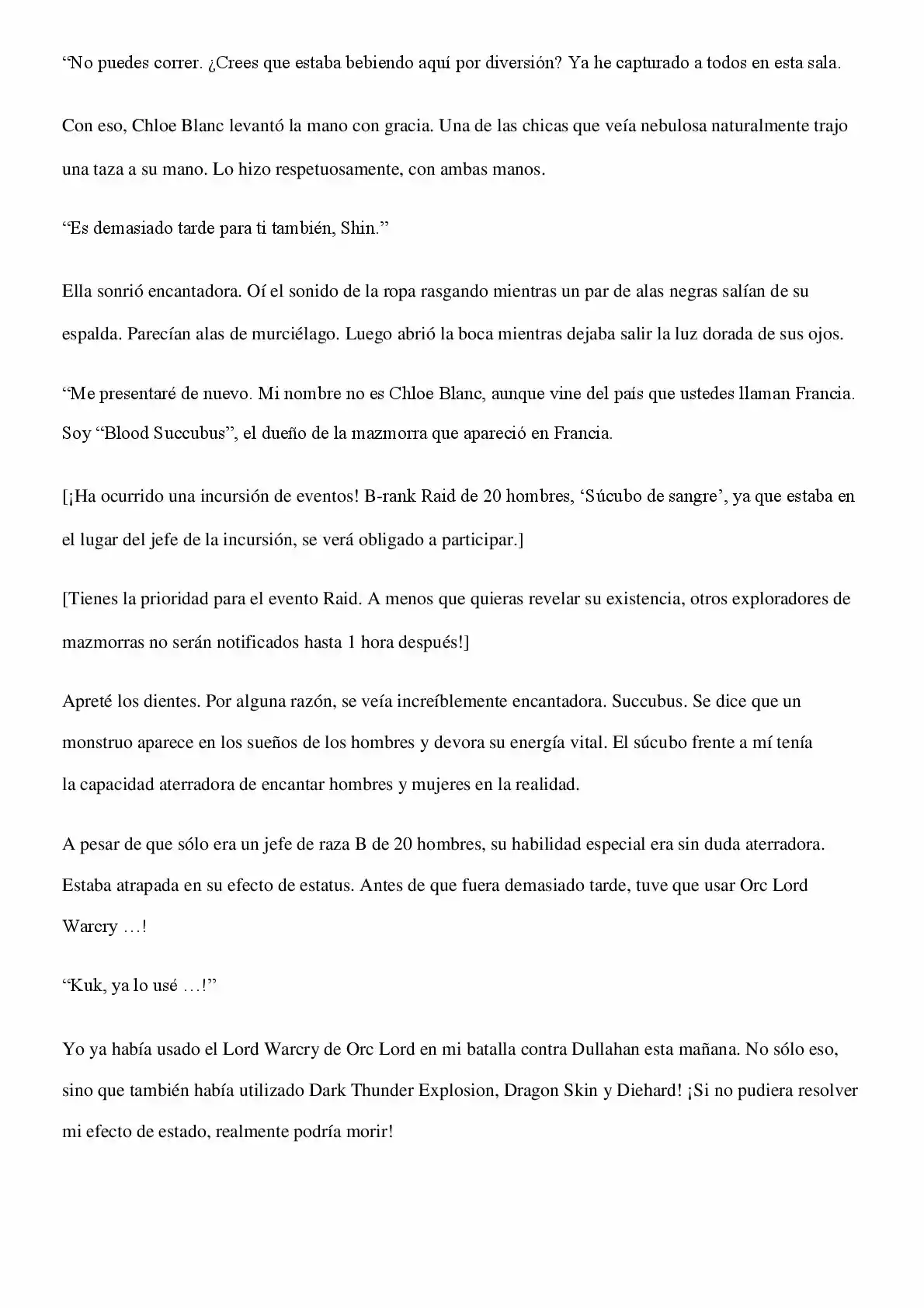 “No puedes correr. ¿Crees que estaba bebiendo aquí por diversión? Ya he capturado a todos en esta sala.

Con eso, Chloe Blanc levantó la mano con gracia. Una de las chicas que veía nebulosa naturalmente trajo una taza a su mano. Lo hizo respetuosamente, con ambas manos.

“Es demasiado tarde para ti también, Shin.”

Ella sonrió encantadora. Oí el sonido de la ropa rasgando mientras un par de alas negras salían de su espalda. Parecían alas de murciélago. Luego abrió la boca mientras dejaba salir la luz dorada de sus ojos.

“Me presentaré de nuevo. Mi nombre no es Chloe Blanc, aunque vine del país que ustedes llaman Francia. Soy “Blood Succubus”, el dueño de la mazmorra que apareció en Francia.

[¡Ha ocurrido una incursión de eventos! B-rank Raid de 20 hombres, ‘Súcubo de sangre’, ya que estaba en el lugar del jefe de la incursión, se verá obligado a participar.]

[Tienes la prioridad para el evento Raid. A menos que quieras revelar su existencia, otros exploradores de mazmorras no serán notificados hasta 1 hora después!]

Apreté los dientes. Por alguna razón, se veía increíblemente encantadora. Succubus. Se dice que un monstruo aparece en los sueños de los hombres y devora su energía vital. El súcubo frente a mí tenía la capacidad aterradora de encantar hombres y mujeres en la realidad.

A pesar de que sólo era un jefe de raza B de 20 hombres, su habilidad especial era sin duda aterradora. Estaba atrapada en su efecto de estatus. Antes de que fuera demasiado tarde, tuve que usar Orc Lord Warcry …!

“Kuk, ya lo usé …!”

Yo ya había usado el Lord Warcry de Orc Lord en mi batalla contra Dullahan esta mañana. No sólo eso, sino que también había utilizado Dark Thunder Explosion, Dragon Skin y Diehard! ¡Si no pudiera resolver mi efecto de estado, realmente podría morir!